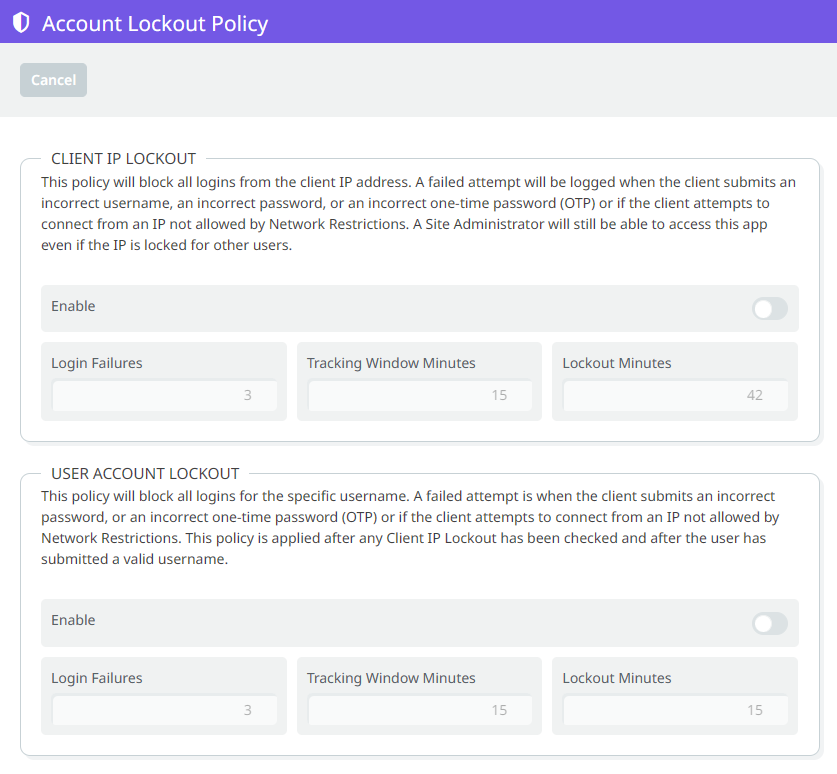 Account Lockout Policy

Cancel

CLIENT IP LOCKOUT

This policy will block all logins from the client IP address. A failed attempt will be logged when the client submits an incorrect username, an incorrect password, or an incorrect one-time password (OTP) or if the client attempts to connect from an IP not allowed by Network Restrictions. A Site Administrator will still be able to access this app even if the IP is locked for other users.

Enable

Login Failures
3

Tracking Window Minutes
15

Lockout Minutes
42

USER ACCOUNT LOCKOUT

This policy will block all logins for the specific username. A failed attempt is when the client submits an incorrect password, or an incorrect one-time password (OTP) or if the client attempts to connect from an IP not allowed by Network Restrictions. This policy is applied after any Client IP Lockout has been checked and after the user has submitted a valid username.

Enable

Login Failures
3

Tracking Window Minutes
15

Lockout Minutes
15